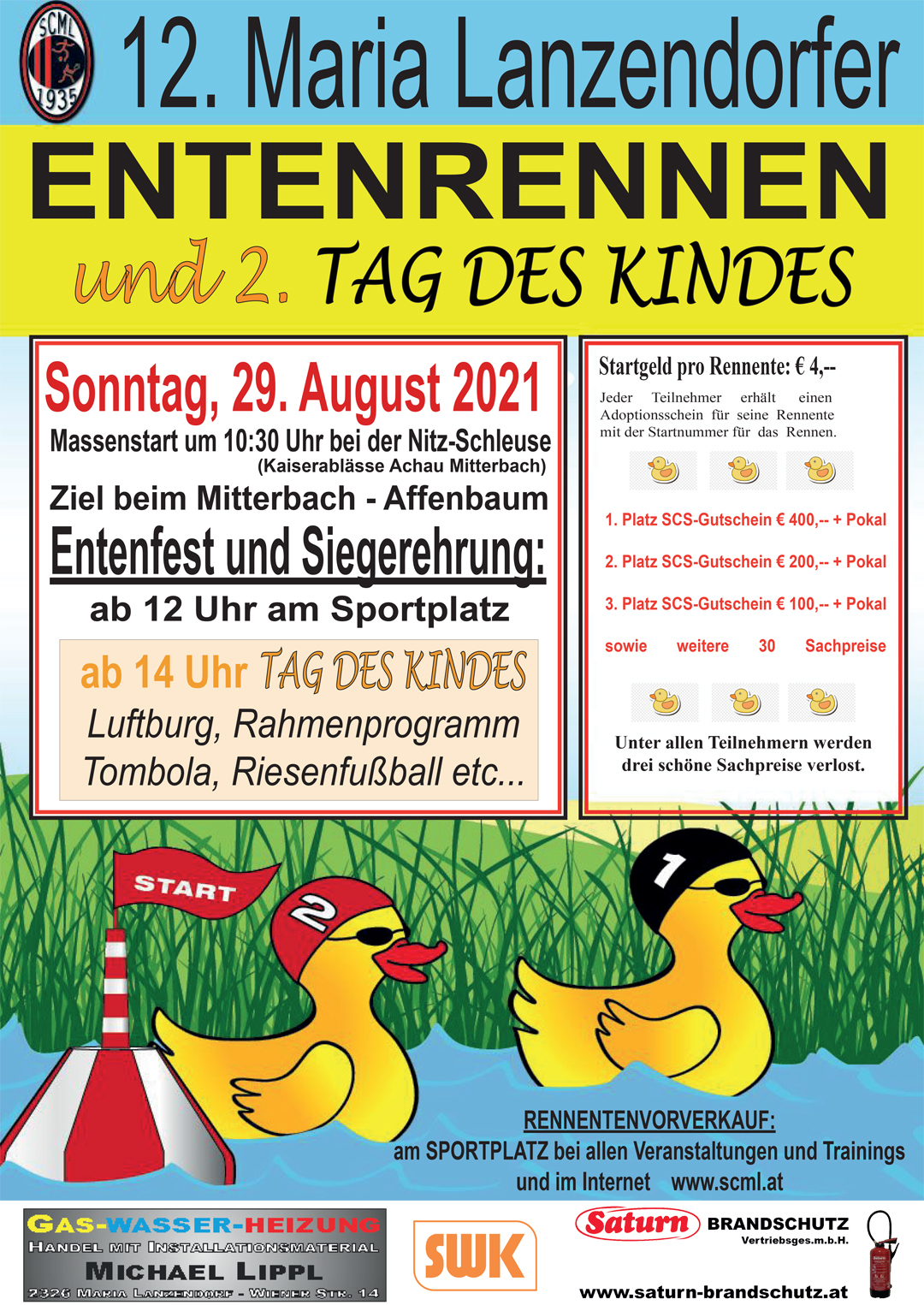 SCML
1935

12. Maria Lanzendorfer

ENTENRENNEN

und 2. TAG DES KINDES

Sonntag, 29. August 2021

Massenstart um 10:30 Uhr bei der Nitz-Schleuse
(Kaiserablässe Achau Mitterbach)

Ziel beim Mitterbach - Affenbaum

Entenfest und Siegerehrung:

ab 12 Uhr am Sportplatz

ab 14 Uhr TAG DES KINDES
Luftburg, Rahmenprogramm
Tombola, Riesenfußball etc...

Startgeld pro Rennente: € 4,--

Jeder Teilnehmer erhält einen Adoptionsschein für seine Rennente mit der Startnummer für das Rennen.

1. Platz SCS-Gutschein € 400,-- + Pokal

2. Platz SCS-Gutschein € 200,-- + Pokal

3. Platz SCS-Gutschein € 100,-- + Pokal

sowie weitere 30 Sachpreise

Unter allen Teilnehmern werden drei schöne Sachpreise verlost.

START

2

1

RENNENTENVORVERKAUF:
am SPORTPLATZ bei allen Veranstaltungen und Trainings
und im Internet www.scml.at

GAS-WASSER-HEIZUNG
HANDEL MIT INSTALLATIONSMATERIAL
MICHAEL LIPPL
2326 MARIA LANZENDORF - WIENER STR. 14

SWK

Saturn BRANDSCHUTZ
Vertriebsges.m.b.H.
www.saturn-brandschutz.at